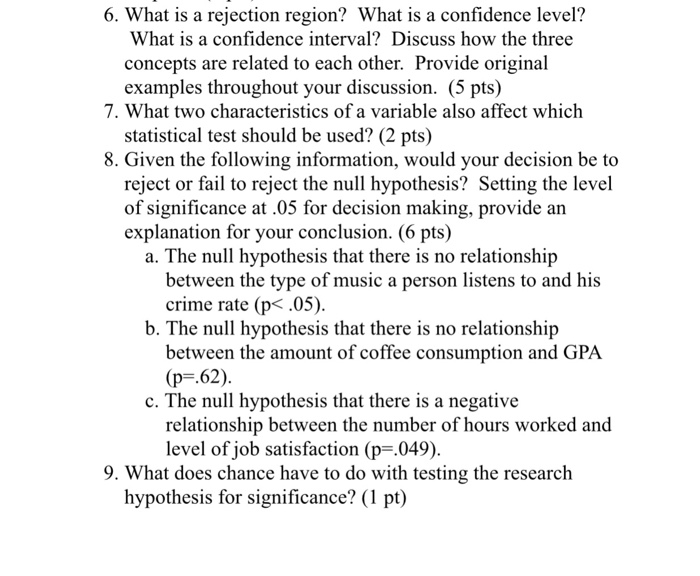 6. What is a rejection region? What is a confidence level? What is a confidence interval? Discuss how the three concepts are related to each other. Provide original examples throughout your discussion. (5 pts)
7. What two characteristics of a variable also affect which statistical test should be used? (2 pts)
8. Given the following information, would your decision be to reject or fail to reject the null hypothesis? Setting the level of significance at .05 for decision making, provide an explanation for your conclusion. (6 pts)
a. The null hypothesis that there is no relationship between the type of music a person listens to and his crime rate (p< .05).
b. The null hypothesis that there is no relationship between the amount of coffee consumption and GPA (p=.62).
c. The null hypothesis that there is a negative relationship between the number of hours worked and level of job satisfaction (p=.049).
9. What does chance have to do with testing the research hypothesis for significance? (1 pt)